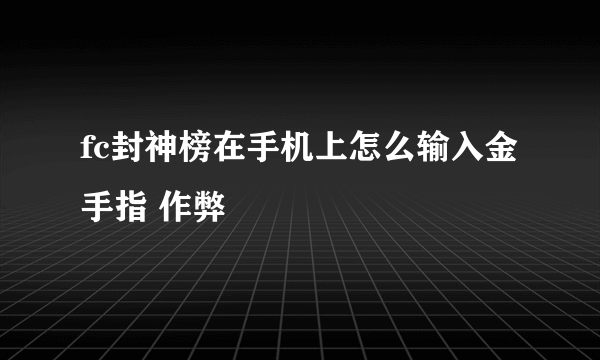 fc封神榜在手机上怎么输入金手指 作弊